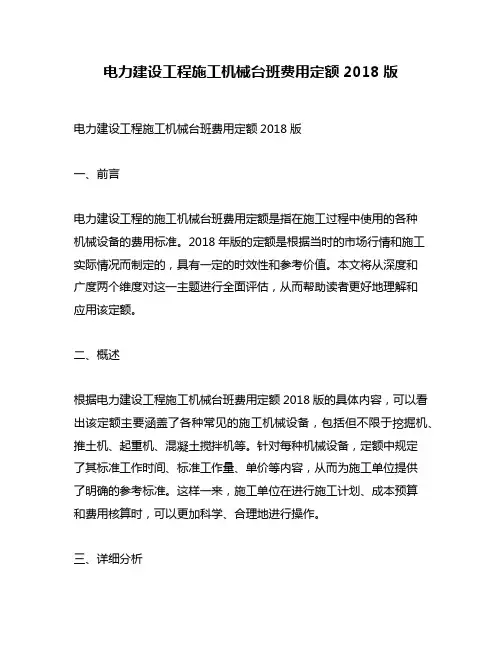 电力建设工程施工机械台班费用定额 2018 版

电力建设工程施工机械台班费用定额 2018 版

一、前言

电力建设工程的施工机械台班费用定额是指在施工过程中使用的各种机械设备的费用标准。2018 年版的定额是根据当时的市场行情和施工实际情况而制定的，具有一定的时效性和参考价值。本文将从深度和广度两个维度对这一主题进行全面评估，从而帮助读者更好地理解和应用该定额。

二、概述

根据电力建设工程施工机械台班费用定额 2018 版的具体内容，可以看出该定额主要涵盖了各种常见的施工机械设备，包括但不限于挖掘机、推土机、起重机、混凝土搅拌机等。针对每种机械设备，定额中规定了其标准工作时间、标准工作量、单价等内容，从而为施工单位提供了明确的参考标准。这样一来，施工单位在进行施工计划、成本预算和费用核算时，可以更加科学、合理地进行操作。

三、详细分析